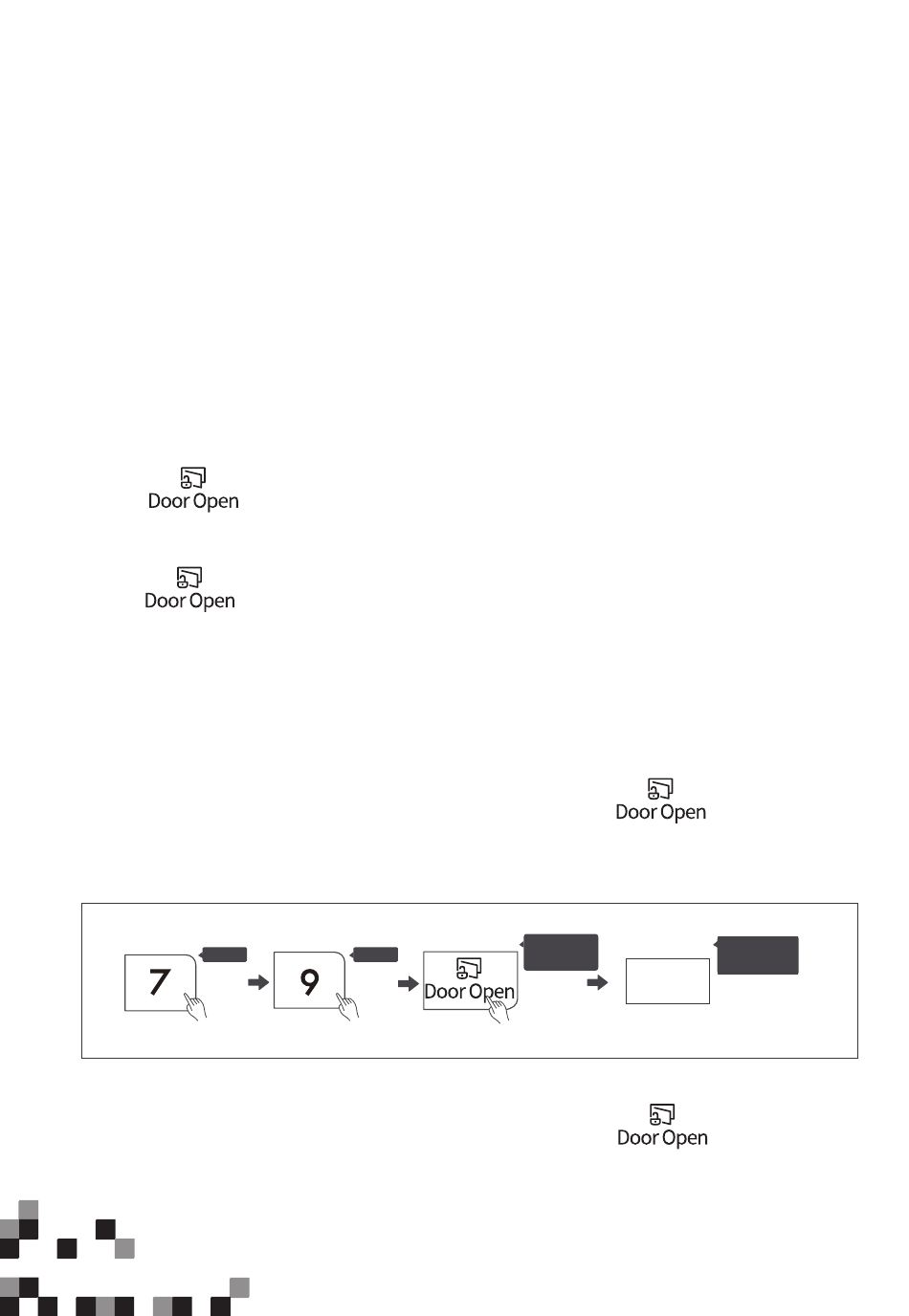 Door Open

Door Open

Door Open

7

9

Door Open

Door Open